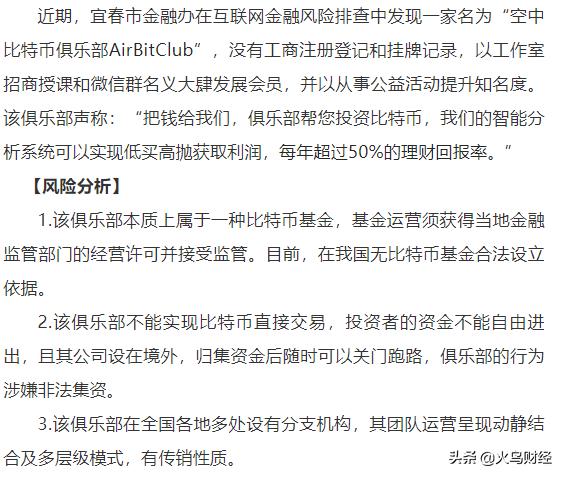 近期，宜春市金融办在互联网金融风险排查中发现一家名为“空中比特币俱乐部AirBitClub”，没有工商注册登记和挂牌记录，以工作室招商授课和微信群名义大肆发展会员，并以从事公益活动提升知名度。该俱乐部声称：“把钱给我们，俱乐部帮您投资比特币，我们的智能分析系统可以实现低买高抛获取利润，每年超过50%的理财回报率。”

【风险分析】

1.该俱乐部本质上属于一种比特币基金，基金运营须获得当地金融监管部门的经营许可并接受监管。目前，在我国无比特币基金合法设立依据。

2.该俱乐部不能实现比特币直接交易，投资者的资金不能自由进出，且其公司设在境外，归集资金后随时可以关门跑路，俱乐部的行为涉嫌非法集资。

3.该俱乐部在全国各地多处设有分支机构，其团队运营呈现动静结合及多层级模式，有传销性质。

头条 @火鸟财经